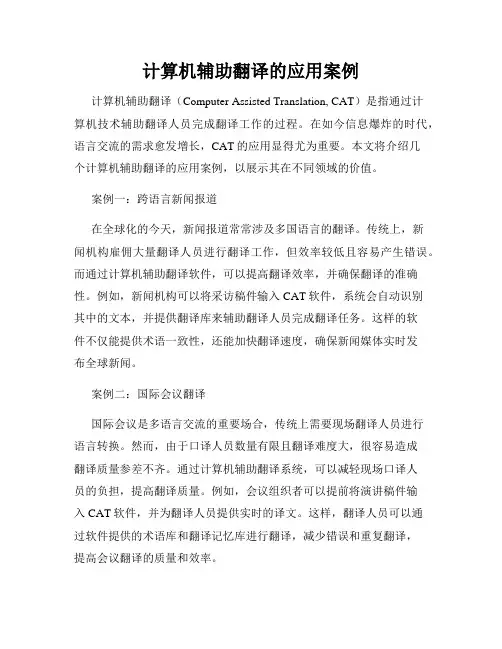 计算机辅助翻译的应用案例

计算机辅助翻译（Computer Assisted Translation, CAT）是指通过计算机技术辅助翻译人员完成翻译工作的过程。在如今信息爆炸的时代，语言交流的需求愈发增长，CAT 的应用显得尤为重要。本文将介绍几个计算机辅助翻译的应用案例，以展示其在不同领域的价值。

案例一：跨语言新闻报道

在全球化的今天，新闻报道常常涉及多国语言的翻译。传统上，新闻机构雇佣大量翻译人员进行翻译工作，但效率较低且容易产生错误。而通过计算机辅助翻译软件，可以提高翻译效率，并确保翻译的准确性。例如，新闻机构可以将采访稿件输入 CAT 软件，系统会自动识别其中的文本，并提供翻译库来辅助翻译人员完成翻译任务。这样的软件不仅能提供术语一致性，还能加快翻译速度，确保新闻媒体实时发布全球新闻。

案例二：国际会议翻译

国际会议是多语言交流的重要场合，传统上需要现场翻译人员进行语言转换。然而，由于口译人员数量有限且翻译难度大，很容易造成翻译质量参差不齐。通过计算机辅助翻译系统，可以减轻现场口译人员的负担，提高翻译质量。例如，会议组织者可以提前将演讲稿件输入 CAT 软件，并为翻译人员提供实时的译文。这样，翻译人员可以通过软件提供的术语库和翻译记忆库进行翻译，减少错误和重复翻译，提高会议翻译的质量和效率。